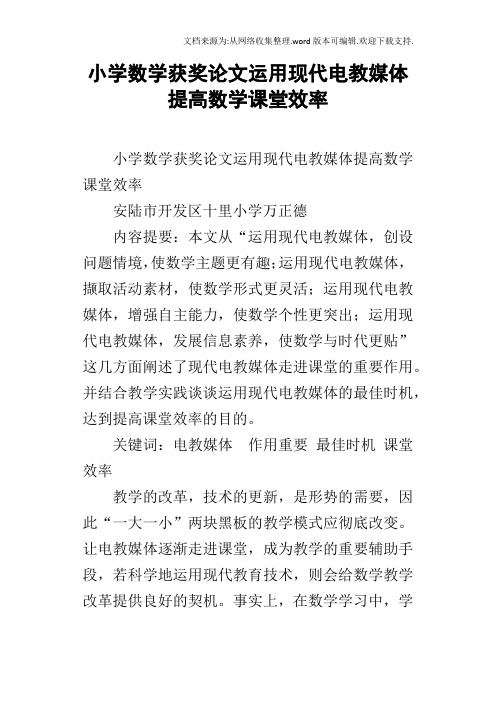 文档来源为:从网络收集整理.word版本可编辑.欢迎下载支持.

小学数学获奖论文运用现代电教媒体提高数学课堂效率

小学数学获奖论文运用现代电教媒体提高数学课堂效率

安陆市开发区十里小学万正德

内容提要：本文从“运用现代电教媒体，创设问题情境，使数学主题更有趣；运用现代电教媒体，撷取活动素材，使数学形式更灵活；运用现代电教媒体，增强自主能力，使数学个性更突出；运用现代电教媒体，发展信息素养，使数学与时代更贴”这几方面阐述了现代电教媒体走进课堂的重要作用。并结合教学实践谈谈运用现代电教媒体的最佳时机，达到提高课堂效率的目的。

关键词：电教媒体 作用重要 最佳时机 课堂效率

教学的改革，技术的更新，是形势的需要，因此“一大一小”两块黑板的教学模式应彻底改变。让电教媒体逐渐走进课堂，成为教学的重要辅助手段，若科学地运用现代教育技术，则会给数学教学改革提供良好的契机。事实上，在数学学习中，学